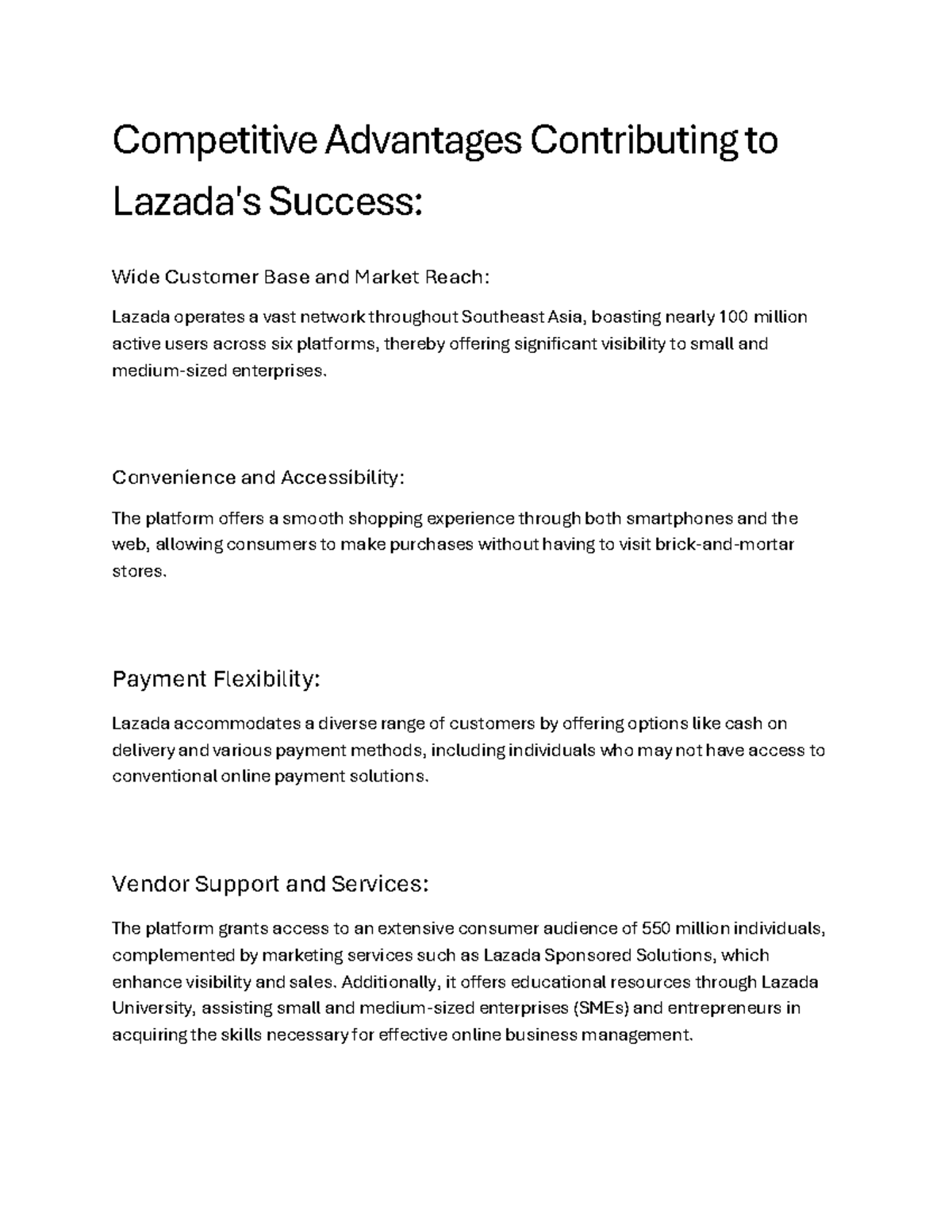 Competitive Advantages Contributing to Lazada's Success:

Wide Customer Base and Market Reach:

Lazada operates a vast network throughout Southeast Asia, boasting nearly 100 million active users across six platforms, thereby offering significant visibility to small and medium-sized enterprises.

Convenience and Accessibility:

The platform offers a smooth shopping experience through both smartphones and the web, allowing consumers to make purchases without having to visit brick-and-mortar stores.

Payment Flexibility:

Lazada accommodates a diverse range of customers by offering options like cash on delivery and various payment methods, including individuals who may not have access to conventional online payment solutions.

Vendor Support and Services:

The platform grants access to an extensive consumer audience of 550 million individuals, complemented by marketing services such as Lazada Sponsored Solutions, which enhance visibility and sales. Additionally, it offers educational resources through Lazada University, assisting small and medium-sized enterprises (SMEs) and entrepreneurs in acquiring the skills necessary for effective online business management.